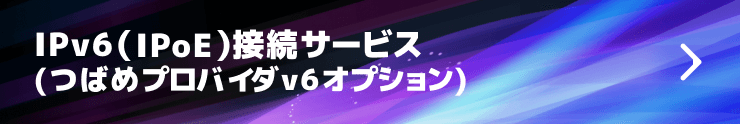 IPv6(IPoE)接続サービス
(つばめプロバイダv6オプション)